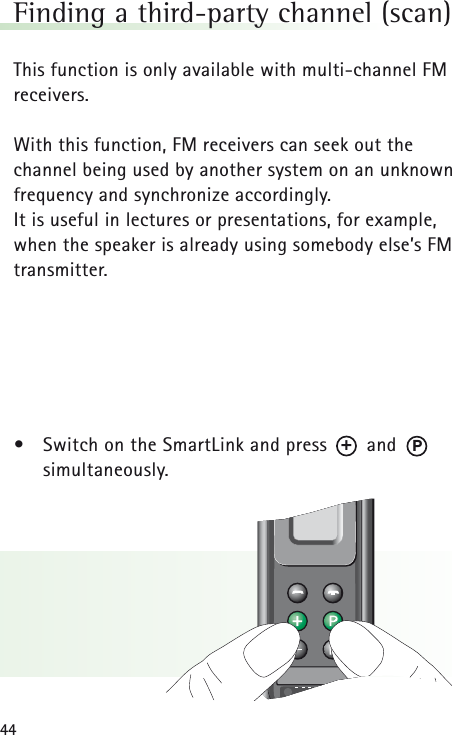 Finding a third-party channel (scan)

This function is only available with multi-channel FM receivers.

With this function, FM receivers can seek out the channel being used by another system on an unknown frequency and synchronize accordingly.
It is useful in lectures or presentations, for example, when the speaker is already using somebody else's FM transmitter.

• Switch on the SmartLink and press + and P simultaneously.

+ P

44